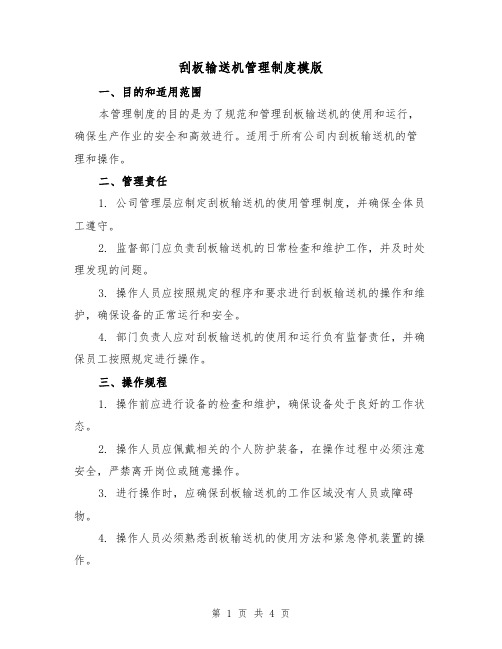 刮板输送机管理制度模版

一、目的和适用范围

本管理制度的目的是为了规范和管理刮板输送机的使用和运行，确保生产作业的安全和高效进行。适用于所有公司内刮板输送机的管理和操作。

二、管理责任

1. 公司管理层应制定刮板输送机的使用管理制度，并确保全体员工遵守。

2. 监督部门应负责刮板输送机的日常检查和维护工作，并及时处理发现的问题。

3. 操作人员应按照规定的程序和要求进行刮板输送机的操作和维护，确保设备的正常运行和安全。

4. 部门负责人应对刮板输送机的使用和运行负有监督责任，并确保员工按照规定进行操作。

三、操作规程

1. 操作前应进行设备的检查和维护，确保设备处于良好的工作状态。

2. 操作人员应佩戴相关的个人防护装备，在操作过程中必须注意安全，严禁离开岗位或随意操作。

3. 进行操作时，应确保刮板输送机的工作区域没有人员或障碍物。

4. 操作人员必须熟悉刮板输送机的使用方法和紧急停机装置的操作。

第 1 页 共 4 页